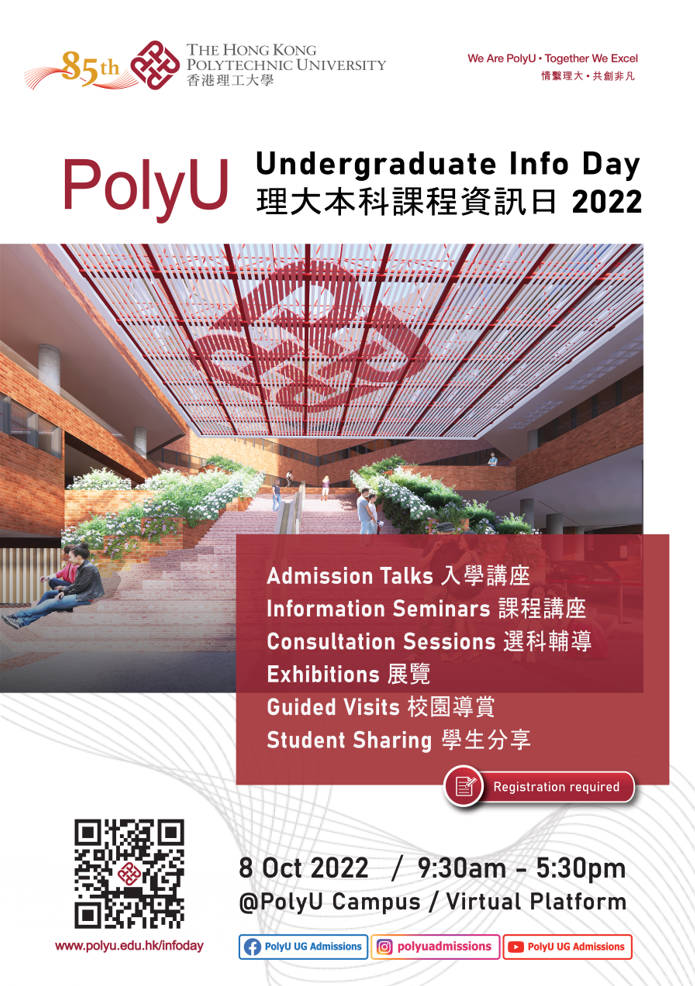 85th
THE HONG KONG POLYTECHNIC UNIVERSITY
香港理工大學

We Are PolyU • Together We Excel
情繫理大 • 共創非凡

PolyU Undergraduate Info Day
理大本科課程資訊日 2022

Admission Talks 入學講座
Information Seminars 課程講座
Consultation Sessions 選科輔導
Exhibitions 展覽
Guided Visits 校園導賞
Student Sharing 學生分享

Registration required

8 Oct 2022 / 9:30am - 5:30pm
@PolyU Campus / Virtual Platform

www.polyu.edu.hk/infoday

PolyU UG Admissions
polyuadmissions
PolyU UG Admissions